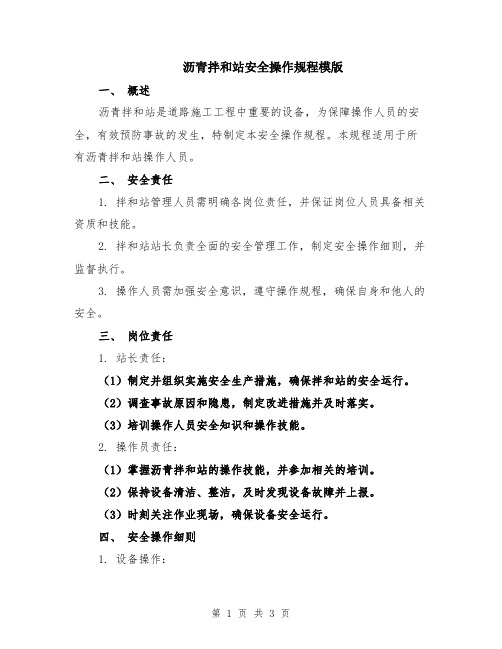 沥青拌和站安全操作规程模版

一、 概述

沥青拌和站是道路施工工程中重要的设备，为保障操作人员的安全，有效预防事故的发生，特制定本安全操作规程。本规程适用于所有沥青拌和站操作人员。

二、 安全责任

1. 拌和站管理人员需明确各岗位责任，并保证岗位人员具备相关资质和技能。

2. 拌和站站长负责全面的安全管理工作，制定安全操作细则，并监督执行。

3. 操作人员需加强安全意识，遵守操作规程，确保自身和他人的安全。

三、 岗位责任

1. 站长责任：

（1）制定并组织实施安全生产措施，确保拌和站的安全运行。

（2）调查事故原因和隐患，制定改进措施并及时落实。

（3）培训操作人员安全知识和操作技能。

2. 操作员责任：

（1）掌握沥青拌和站的操作技能，并参加相关的培训。

（2）保持设备清洁、整洁，及时发现设备故障并上报。

（3）时刻关注作业现场，确保设备安全运行。

四、 安全操作细则

1. 设备操作：

第 1 页 共 3 页